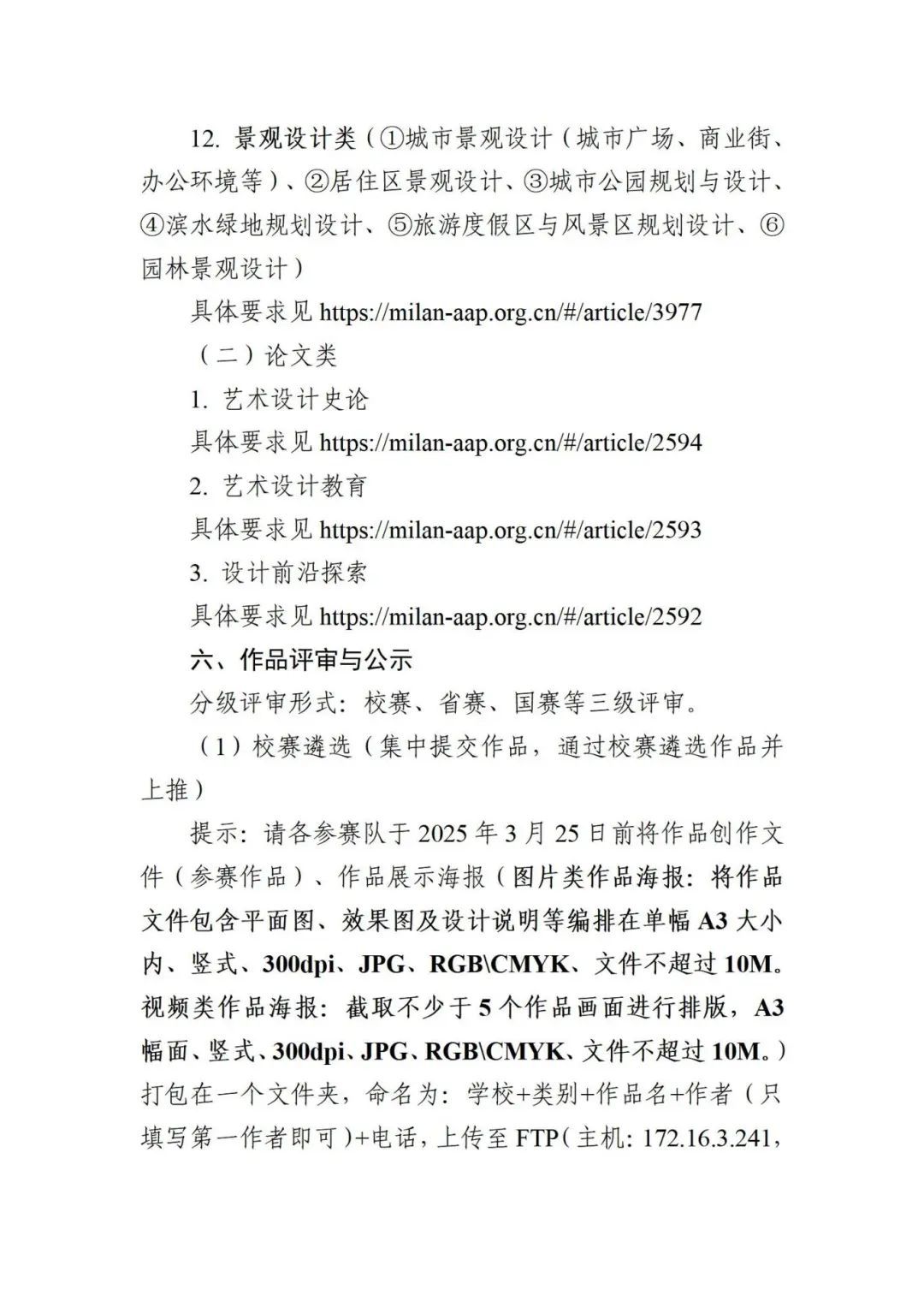 12. 景观设计类（①城市景观设计（城市广场、商业街、办公环境等）、②居住区景观设计、③城市公园规划与设计、④滨水绿地规划设计、⑤旅游度假区与风景区规划设计、⑥园林景观设计）

具体要求见 https://milan-aap.org.cn/#/article/3977

（二）论文类

1. 艺术设计史论

具体要求见 https://milan-aap.org.cn/#/article/2594

2. 艺术设计教育

具体要求见 https://milan-aap.org.cn/#/article/2593

3. 设计前沿探索

具体要求见 https://milan-aap.org.cn/#/article/2592

六、作品评审与公示

分级评审形式：校赛、省赛、国赛等三级评审。

（1）校赛遴选（集中提交作品，通过校赛遴选作品并上推）

提示：请各参赛队于 2025 年 3 月 25 日前将作品创作文件（参赛作品）、作品展示海报（图片类作品海报：将作品文件包含平面图、效果图及设计说明等编排在单幅 A3 大小内、竖式、300dpi、JPG、RGB\CMYK、文件不超过 10M。视频类作品海报：截取不少于 5 个作品画面进行排版，A3 幅面、竖式、300dpi、JPG、RGB\CMYK、文件不超过 10M。）打包在一个文件夹，命名为：学校+类别+作品名+作者（只填写第一作者即可）+电话，上传至 FTP（主机：172.16.3.241，